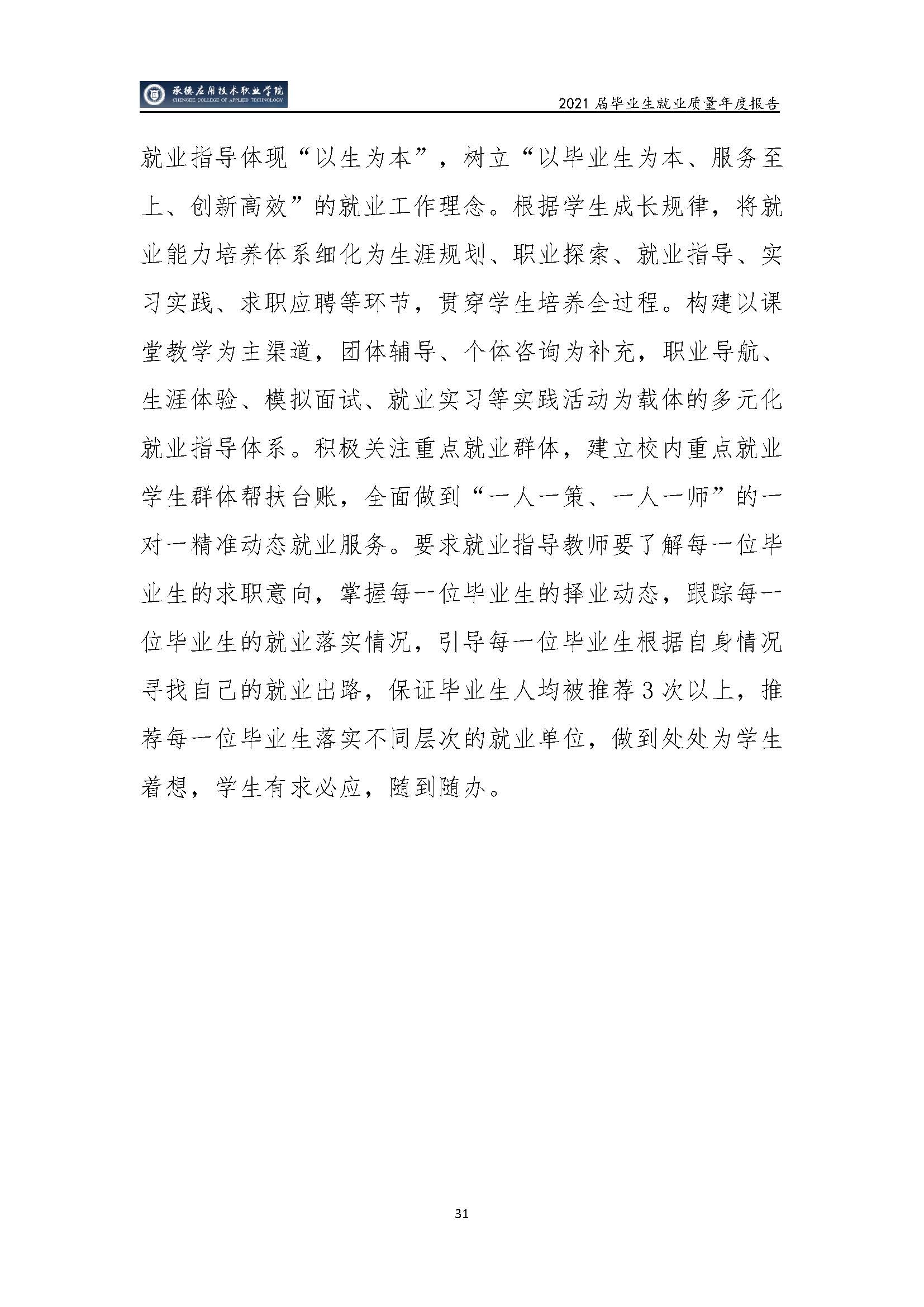 承德应用技术职业学院
CHENGDE COLLEGE OF APPLIED TECHNOLOGY

2021 届毕业生就业质量年度报告

就业指导体现“以生为本”，树立“以毕业生为本、服务至上、创新高效”的就业工作理念。根据学生成长规律，将就业能力培养体系细化为生涯规划、职业探索、就业指导、实习实践、求职应聘等环节，贯穿学生培养全过程。构建以课堂教学为主渠道，团体辅导、个体咨询为补充，职业导航、生涯体验、模拟面试、就业实习等实践活动为载体的多元化就业指导体系。积极关注重点就业群体，建立校内重点就业学生群体帮扶台账，全面做到“一人一策、一人一师”的一对一精准动态就业服务。要求就业指导教师要了解每一位毕业生的求职意向，掌握每一位毕业生的择业动态，跟踪每一位毕业生的就业落实情况，引导每一位毕业生根据自身情况寻找自己的就业出路，保证毕业生人均被推荐 3 次以上，推荐每一位毕业生落实不同层次的就业单位，做到处处为学生着想，学生有求必应，随到随办。

31